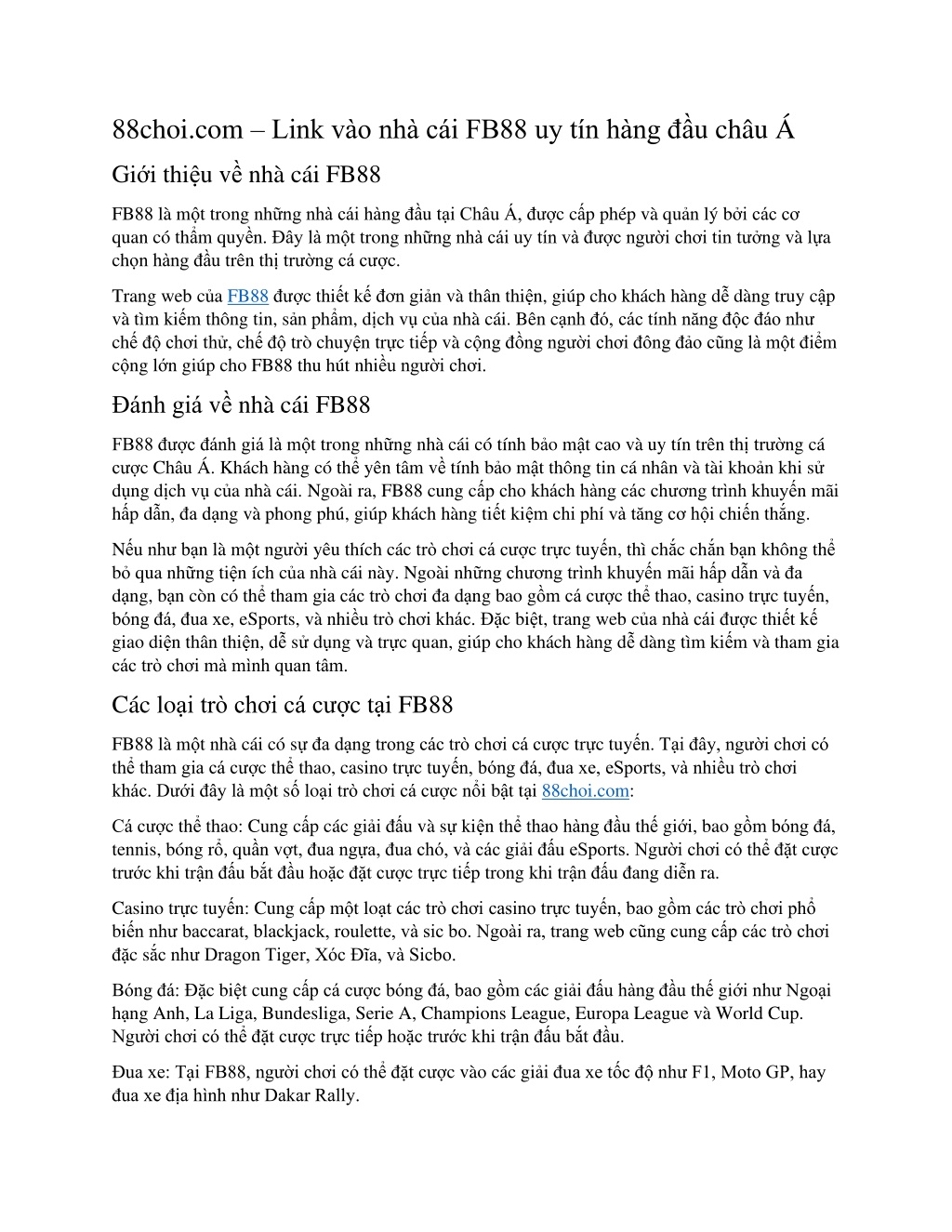 88choi.com – Link vào nhà cái FB88 uy tín hàng đầu châu Á

Giới thiệu về nhà cái FB88

FB88 là một trong những nhà cái hàng đầu tại Châu Á, được cấp phép và quản lý bởi các cơ quan có thẩm quyền. Đây là một trong những nhà cái uy tín và được người chơi tin tưởng và lựa chọn hàng đầu trên thị trường cá cược.

Trang web của FB88 được thiết kế đơn giản và thân thiện, giúp cho khách hàng dễ dàng truy cập và tìm kiếm thông tin, sản phẩm, dịch vụ của nhà cái. Bên cạnh đó, các tính năng độc đáo như chế độ chơi thử, chế độ trò chuyện trực tiếp và cộng đồng người chơi đông đảo cũng là một điểm cộng lớn giúp cho FB88 thu hút nhiều người chơi.

Đánh giá về nhà cái FB88

FB88 được đánh giá là một trong những nhà cái có tính bảo mật cao và uy tín trên thị trường cá cược Châu Á. Khách hàng có thể yên tâm về tính bảo mật thông tin cá nhân và tài khoản khi sử dụng dịch vụ của nhà cái. Ngoài ra, FB88 cung cấp cho khách hàng các chương trình khuyến mãi hấp dẫn, đa dạng và phong phú, giúp khách hàng tiết kiệm chi phí và tăng cơ hội chiến thắng.

Nếu như bạn là một người yêu thích các trò chơi cá cược trực tuyến, thì chắc chắn bạn không thể bỏ qua những tiện ích của nhà cái này. Ngoài những chương trình khuyến mãi hấp dẫn và đa dạng, bạn còn có thể tham gia các trò chơi đa dạng bao gồm cá cược thể thao, casino trực tuyến, bóng đá, đua xe, eSports, và nhiều trò chơi khác. Đặc biệt, trang web của nhà cái được thiết kế giao diện thân thiện, dễ sử dụng và trực quan, giúp cho khách hàng dễ dàng tìm kiếm và tham gia các trò chơi mà mình quan tâm.

Các loại trò chơi cá cược tại FB88

FB88 là một nhà cái có sự đa dạng trong các trò chơi cá cược trực tuyến. Tại đây, người chơi có thể tham gia cá cược thể thao, casino trực tuyến, bóng đá, đua xe, eSports, và nhiều trò chơi khác. Dưới đây là một số loại trò chơi cá cược nổi bật tại 88choi.com:

Cá cược thể thao: Cung cấp các giải đấu và sự kiện thể thao hàng đầu thế giới, bao gồm bóng đá, tennis, bóng rổ, quần vợt, đua ngựa, đua chó, và các giải đấu eSports. Người chơi có thể đặt cược trước khi trận đấu bắt đầu hoặc đặt cược trực tiếp trong khi trận đấu đang diễn ra.

Casino trực tuyến: Cung cấp một loạt các trò chơi casino trực tuyến, bao gồm các trò chơi phổ biến như baccarat, blackjack, roulette, và sic bo. Ngoài ra, trang web cũng cung cấp các trò chơi đặc sắc như Dragon Tiger, Xóc Đĩa, và Sicbo.

Bóng đá: Đặc biệt cung cấp cá cược bóng đá, bao gồm các giải đấu hàng đầu thế giới như Ngoại hạng Anh, La Liga, Bundesliga, Serie A, Champions League, Europa League và World Cup. Người chơi có thể đặt cược trực tiếp hoặc trước khi trận đấu bắt đầu.

Đua xe: Tại FB88, người chơi có thể đặt cược vào các giải đua xe tốc độ như F1, Moto GP, hay đua xe địa hình như Dakar Rally.